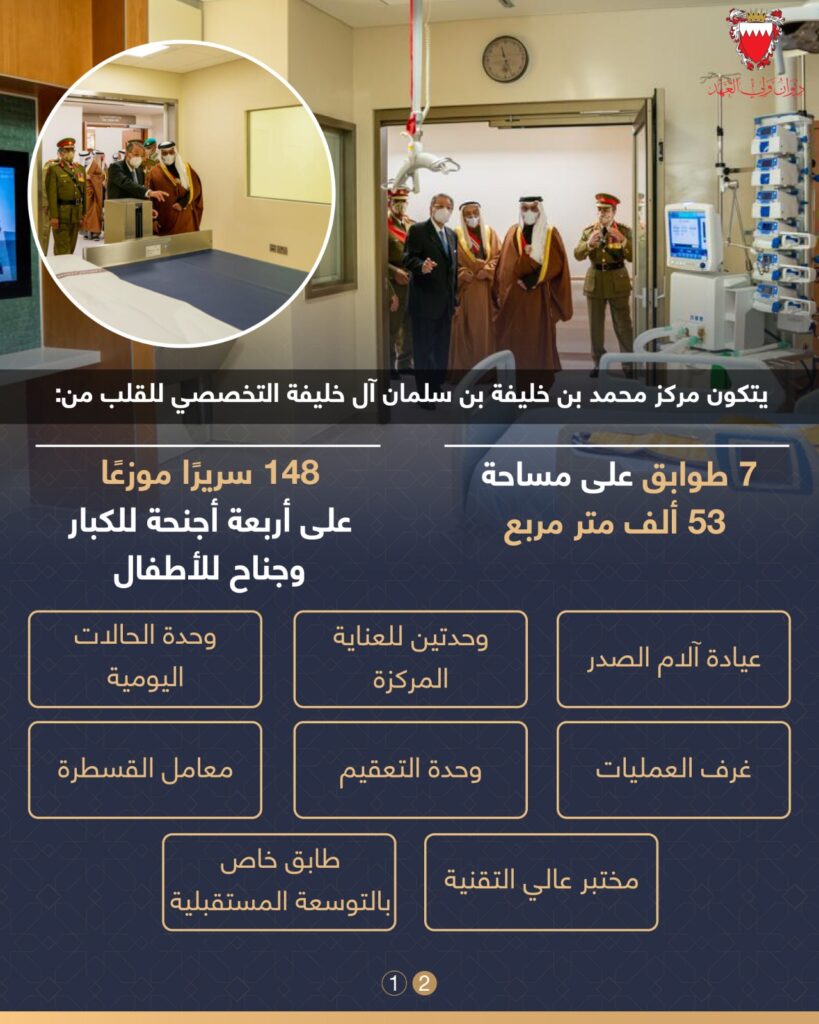 ديوان ولي العهد

يتكون مركز محمد بن خليفة بن سلمان آل خليفة التخصصي للقلب من:

7 طوابق على مساحة 53 ألف متر مربع

148 سريرًا موزعًا على أربعة أجنحة للكبار وجناح للأطفال

عيادة آلام الصدر

وحدتين للعناية المركزة

وحدة الحالات اليومية

غرف العمليات

وحدة التعقيم

معامل القسطرة

مختبر عالي التقنية

طابق خاص بالتوسعة المستقبلية

1 2